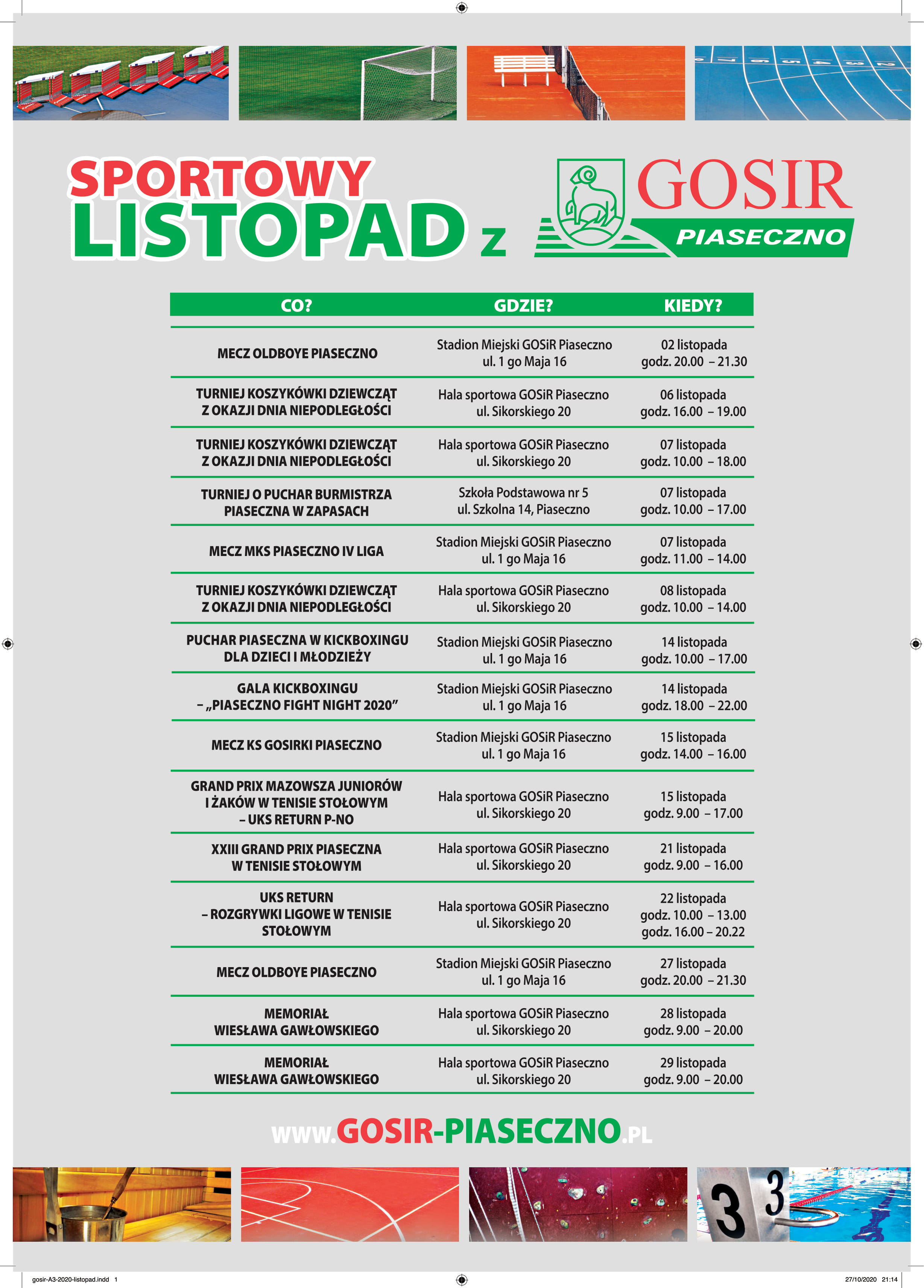 SPORTOWY LISTOPAD z GOSIR PIASECZNO

| CO? | GDZIE? | KIEDY? |
|---|---|---|
| MECZ OLDBOYE PIASECZNO | Stadion Miejski GOSiR Piaseczno ul. 1 go Maja 16 | 02 listopada godz. 20.00 – 21.30 |
| TURNIEJ KOSZYKÓWKI DZIEWCZĄT Z OKAZJI DNIA NIEPODLEGŁOŚCI | Hala sportowa GOSiR Piaseczno ul. Sikorskiego 20 | 06 listopada godz. 16.00 – 19.00 |
| TURNIEJ KOSZYKÓWKI DZIEWCZĄT Z OKAZJI DNIA NIEPODLEGŁOŚCI | Hala sportowa GOSiR Piaseczno ul. Sikorskiego 20 | 07 listopada godz. 10.00 – 18.00 |
| TURNIEJ O PUCHAR BURMISTRZA PIASECZNA W ZAPASACH | Szkoła Podstawowa nr 5 ul. Szkolna 14, Piaseczno | 07 listopada godz. 10.00 – 17.00 |
| MECZ MKS PIASECZNO IV LIGA | Stadion Miejski GOSiR Piaseczno ul. 1 go Maja 16 | 07 listopada godz. 11.00 – 14.00 |
| TURNIEJ KOSZYKÓWKI DZIEWCZĄT Z OKAZJI DNIA NIEPODLEGŁOŚCI | Hala sportowa GOSiR Piaseczno ul. Sikorskiego 20 | 08 listopada godz. 10.00 – 14.00 |
| PUCHAR PIASECZNA W KICKBOXINGU DLA DZIECI I MŁODZIEŻY | Stadion Miejski GOSiR Piaseczno ul. 1 go Maja 16 | 14 listopada godz. 10.00 – 17.00 |
| GALA KICKBOXINGU – „PIASECZNO FIGHT NIGHT 2020” | Stadion Miejski GOSiR Piaseczno ul. 1 go Maja 16 | 14 listopada godz. 18.00 – 22.00 |
| MECZ KS GOSIRKI PIASECZNO | Stadion Miejski GOSiR Piaseczno ul. 1 go Maja 16 | 15 listopada godz. 14.00 – 16.00 |
| GRAND PRIX MAZOWSZA JUNIORÓW I ŻAKÓW W TENISIE STOŁOWYM – UKS RETURN P-NO | Hala sportowa GOSiR Piaseczno ul. Sikorskiego 20 | 15 listopada godz. 9.00 – 17.00 |
| XXIII GRAND PRIX PIASECZNA W TENISIE STOŁOWYM | Hala sportowa GOSiR Piaseczno ul. Sikorskiego 20 | 21 listopada godz. 9.00 – 16.00 |
| UKS RETURN – ROZGRYWKI LIGOWE W TENISIE STOŁOWYM | Hala sportowa GOSiR Piaseczno ul. Sikorskiego 20 | 22 listopada godz. 10.00 – 13.00 godz. 16.00 – 20.22 |
| MECZ OLDBOYE PIASECZNO | Stadion Miejski GOSiR Piaseczno ul. 1 go Maja 16 | 27 listopada godz. 20.00 – 21.30 |
| MEMORIAŁ WIESŁAWA GAWŁOWSKIEGO | Hala sportowa GOSiR Piaseczno ul. Sikorskiego 20 | 28 listopada godz. 9.00 – 20.00 |
| MEMORIAŁ WIESŁAWA GAWŁOWSKIEGO | Hala sportowa GOSiR Piaseczno ul. Sikorskiego 20 | 29 listopada godz. 9.00 – 20.00 |

WWW.GOSIR-PIASECZNO.PL

3 3

gosir-A3-2020-listopad.indd 1 27/10/2020 21:14